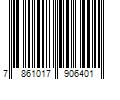 7 861017 906401